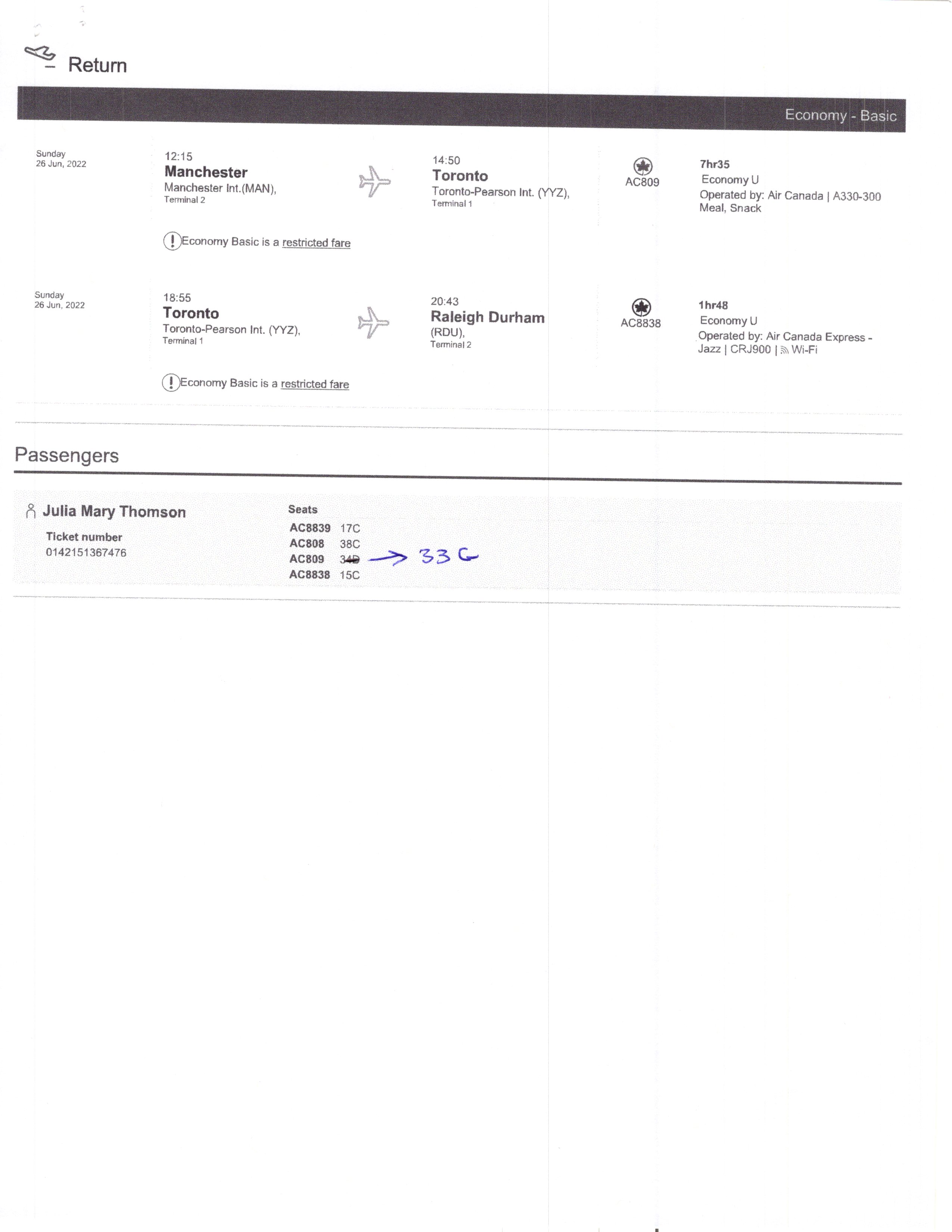 Return

Economy - Basic

Sunday
26 Jun, 2022

12:15
Manchester
Manchester Int.(MAN),
Terminal 2

14:50
Toronto
Toronto-Pearson Int. (YYZ),
Terminal 1

AC809

7hr35
Economy U
Operated by: Air Canada | A330-300
Meal, Snack

Economy Basic is a restricted fare

Sunday
26 Jun, 2022

18:55
Toronto
Toronto-Pearson Int. (YYZ),
Terminal 1

20:43
Raleigh Durham
(RDU),
Terminal 2

AC8838

1hr48
Economy U
Operated by: Air Canada Express - Jazz | CRJ900 | Wi-Fi

Economy Basic is a restricted fare

Passengers

Julia Mary Thomson
Ticket number
0142151367476

Seats
AC8839 17C
AC808 38C
AC809 34D → 33G
AC8838 15C